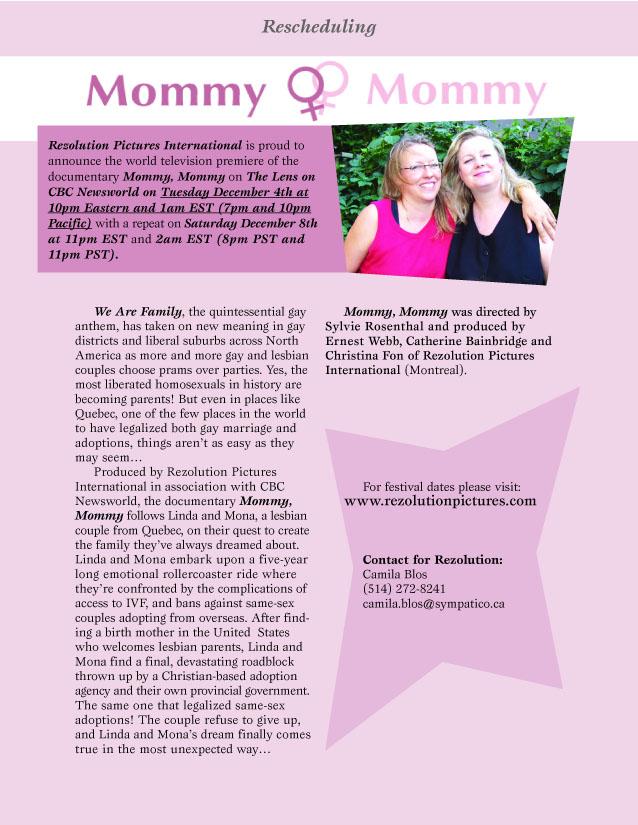 Rescheduling

Mommy Mommy

Rezolution Pictures International is proud to announce the world television premiere of the documentary Mommy, Mommy on The Lens on CBC Newsworld on Tuesday December 4th at 10pm Eastern and 1am EST (7pm and 10pm Pacific) with a repeat on Saturday December 8th at 11pm EST and 2am EST (8pm PST and 11pm PST).

We Are Family, the quintessential gay anthem, has taken on new meaning in gay districts and liberal suburbs across North America as more and more gay and lesbian couples choose prams over parties. Yes, the most liberated homosexuals in history are becoming parents! But even in places like Quebec, one of the few places in the world to have legalized both gay marriage and adoptions, things aren't as easy as they may seem…

Produced by Rezolution Pictures International in association with CBC Newsworld, the documentary Mommy, Mommy follows Linda and Mona, a lesbian couple from Quebec, on their quest to create the family they've always dreamed about. Linda and Mona embark upon a five-year long emotional rollercoaster ride where they're confronted by the complications of access to IVF, and bans against same-sex couples adopting from overseas. After finding a birth mother in the United States who welcomes lesbian parents, Linda and Mona find a final, devastating roadblock thrown up by a Christian-based adoption agency and their own provincial government. The same one that legalized same-sex adoptions! The couple refuse to give up, and Linda and Mona's dream finally comes true in the most unexpected way…

Mommy, Mommy was directed by Sylvie Rosenthal and produced by Ernest Webb, Catherine Bainbridge and Christina Fon of Rezolution Pictures International (Montreal).

For festival dates please visit:
www.rezolutionpictures.com

Contact for Rezolution:
Camila Blos
(514) 272-8241
camila.blos@sympatico.ca